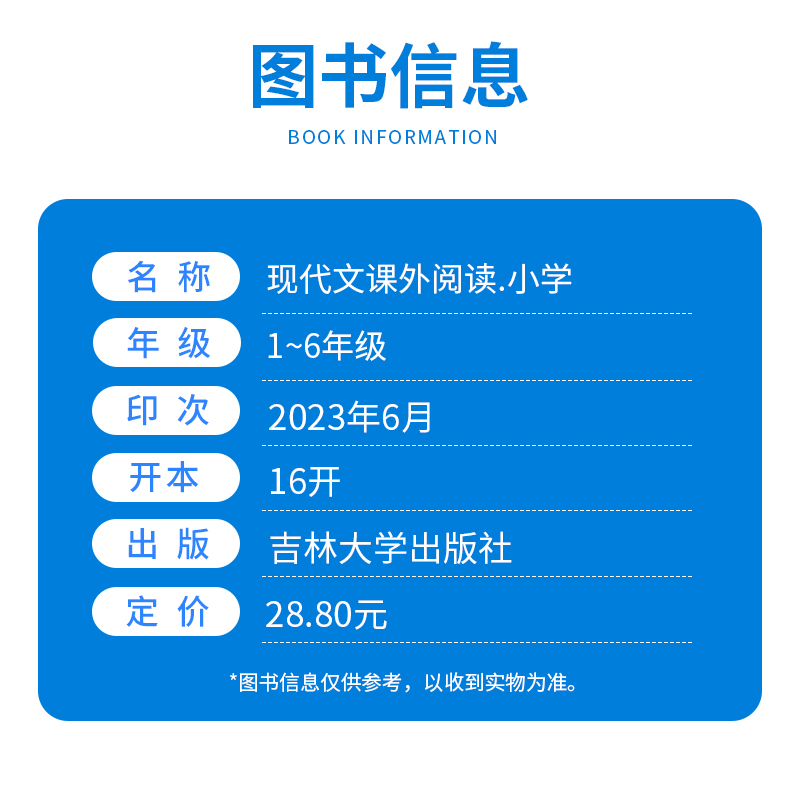 图书信息

BOOK INFORMATION

| 名称 | 现代文课外阅读.小学 |
|---|---|
| 年级 | 1~6年级 |
| 印次 | 2023年6月 |
| 开本 | 16开 |
| 出版 | 吉林大学出版社 |
| 定价 | 28.80元 |

*图书信息仅供参考，以收到实物为准。